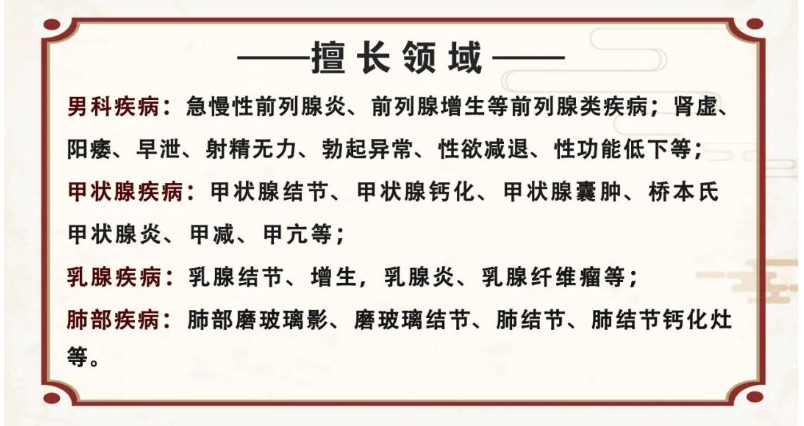 ——擅长领域——

男科疾病：急慢性前列腺炎、前列腺增生等前列腺类疾病；肾虚、阳痿、早泄、射精无力、勃起异常、性欲减退、性功能低下等；

甲状腺疾病：甲状腺结节、甲状腺钙化、甲状腺囊肿、桥本氏甲状腺炎、甲减、甲亢等；

乳腺疾病：乳腺结节、增生，乳腺炎、乳腺纤维瘤等；

肺部疾病：肺部磨玻璃影、磨玻璃结节、肺结节、肺结节钙化灶等。